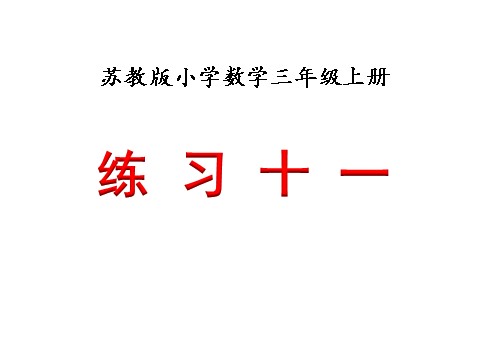 苏教版小学数学三年级上册

练 习 十 一